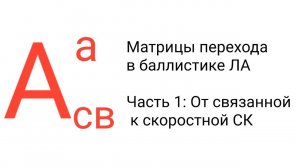 $A_{св}^{а}$

Матрицы перехода в баллистике ЛА

Часть 1: От связанной к скоростной СК